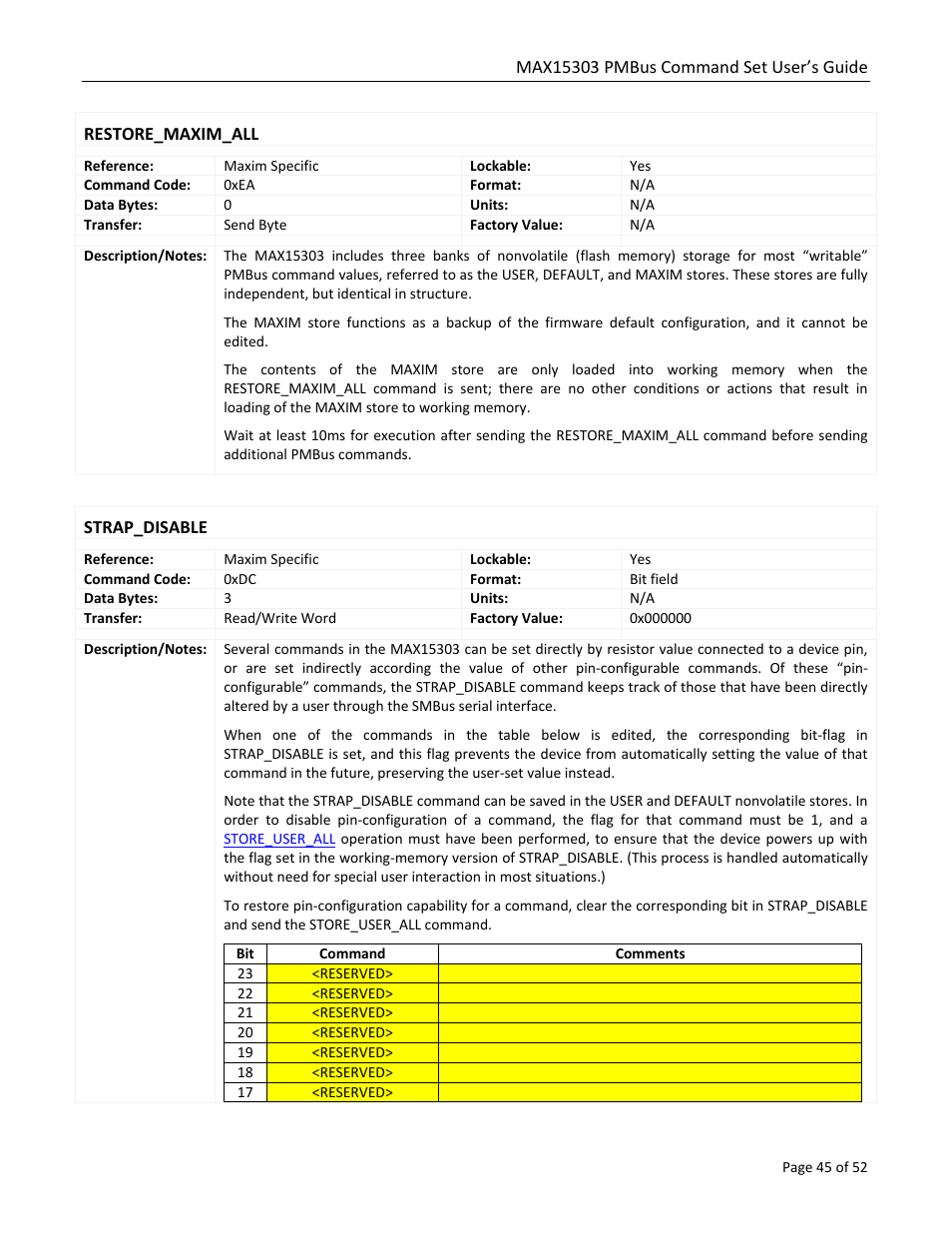 MAX15303 PMBus Command Set User's Guide

RESTORE_MAXIM_ALL

| Reference: | Maxim Specific | Lockable: | Yes |
|---|---|---|---|
| Command Code: | 0xEA | Format: | N/A |
| Data Bytes: | 0 | Units: | N/A |
| Transfer: | Send Byte | Factory Value: | N/A |

Description/Notes: The MAX15303 includes three banks of nonvolatile (flash memory) storage for most "writable" PMBus command values, referred to as the USER, DEFAULT, and MAXIM stores. These stores are fully independent, but identical in structure.

The MAXIM store functions as a backup of the firmware default configuration, and it cannot be edited.

The contents of the MAXIM store are only loaded into working memory when the RESTORE_MAXIM_ALL command is sent; there are no other conditions or actions that result in loading of the MAXIM store to working memory.

Wait at least 10ms for execution after sending the RESTORE_MAXIM_ALL command before sending additional PMBus commands.

STRAP_DISABLE

| Reference: | Maxim Specific | Lockable: | Yes |
|---|---|---|---|
| Command Code: | 0xDC | Format: | Bit field |
| Data Bytes: | 3 | Units: | N/A |
| Transfer: | Read/Write Word | Factory Value: | 0x000000 |

Description/Notes: Several commands in the MAX15303 can be set directly by resistor value connected to a device pin, or are set indirectly according the value of other pin-configurable commands. Of these "pin-configurable" commands, the STRAP_DISABLE command keeps track of those that have been directly altered by a user through the SMBus serial interface.

When one of the commands in the table below is edited, the corresponding bit-flag in STRAP_DISABLE is set, and this flag prevents the device from automatically setting the value of that command in the future, preserving the user-set value instead.

Note that the STRAP_DISABLE command can be saved in the USER and DEFAULT nonvolatile stores. In order to disable pin-configuration of a command, the flag for that command must be 1, and a STORE_USER_ALL operation must have been performed, to ensure that the device powers up with the flag set in the working-memory version of STRAP_DISABLE. (This process is handled automatically without need for special user interaction in most situations.)

To restore pin-configuration capability for a command, clear the corresponding bit in STRAP_DISABLE and send the STORE_USER_ALL command.

| Bit | Command | Comments |
|---|---|---|
| 23 | <RESERVED> | |
| 22 | <RESERVED> | |
| 21 | <RESERVED> | |
| 20 | <RESERVED> | |
| 19 | <RESERVED> | |
| 18 | <RESERVED> | |
| 17 | <RESERVED> | |

Page 45 of 52